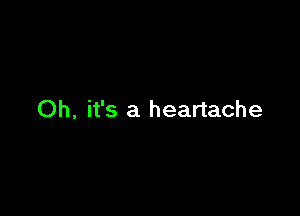 Oh, it's a heartache